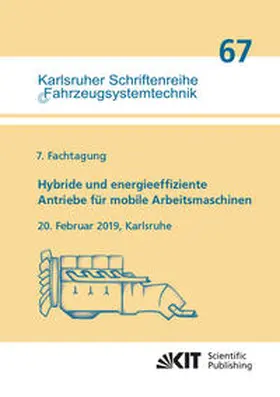 67

Karlsruher Schriftenreihe
Fahrzeugsystemtechnik

7. Fachtagung

Hybride und energieeffiziente Antriebe für mobile Arbeitsmaschinen

20. Februar 2019, Karlsruhe

KIT Scientific Publishing